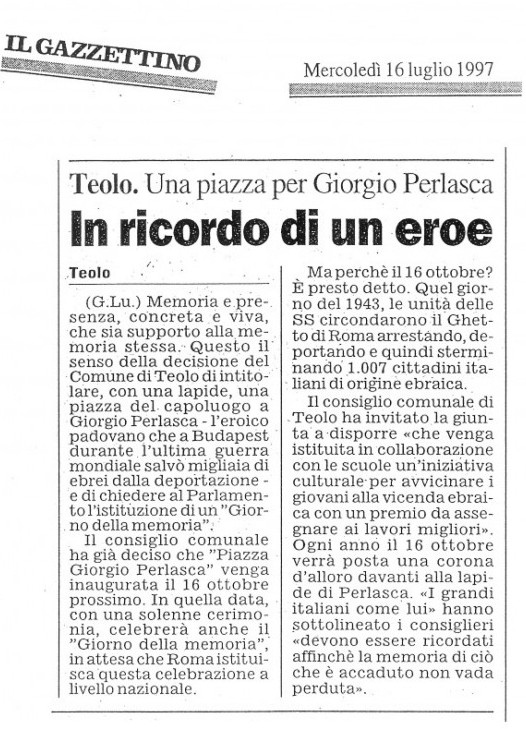 IL GAZZETTINO

Mercoledì 16 luglio 1997

Teolo. Una piazza per Giorgio Perlasca

In ricordo di un eroe

Teolo

(G.Lu.) Memoria e presenza, concreta e viva, che sia supporto alla memoria stessa. Questo il senso della decisione del Comune di Teolo di intitolare, con una lapide, una piazza del capoluogo a Giorgio Perlasca - l'eroico padovano che a Budapest durante l'ultima guerra mondiale salvò migliaia di ebrei dalla deportazione - e di chiedere al Parlamento l'istituzione di un "Giorno della memoria".

Il consiglio comunale ha già deciso che "Piazza Giorgio Perlasca" venga inaugurata il 16 ottobre prossimo. In quella data, con una solenne cerimonia, celebrerà anche il "Giorno della memoria", in attesa che Roma istituisca questa celebrazione a livello nazionale.

Ma perchè il 16 ottobre? È presto detto. Quel giorno del 1943, le unità delle SS circondarono il Ghetto di Roma arrestando, deportando e quindi sterminando 1.007 cittadini italiani di origine ebraica.

Il consiglio comunale di Teolo ha invitato la giunta a disporre «che venga istituita in collaborazione con le scuole un'iniziativa culturale per avvicinare i giovani alla vicenda ebraica con un premio da assegnare ai lavori migliori». Ogni anno il 16 ottobre verrà posta una corona d'alloro davanti alla lapide di Perlasca. «I grandi italiani come lui» hanno sottolineato i consiglieri «devono essere ricordati affinchè la memoria di ciò che è accaduto non vada perduta».